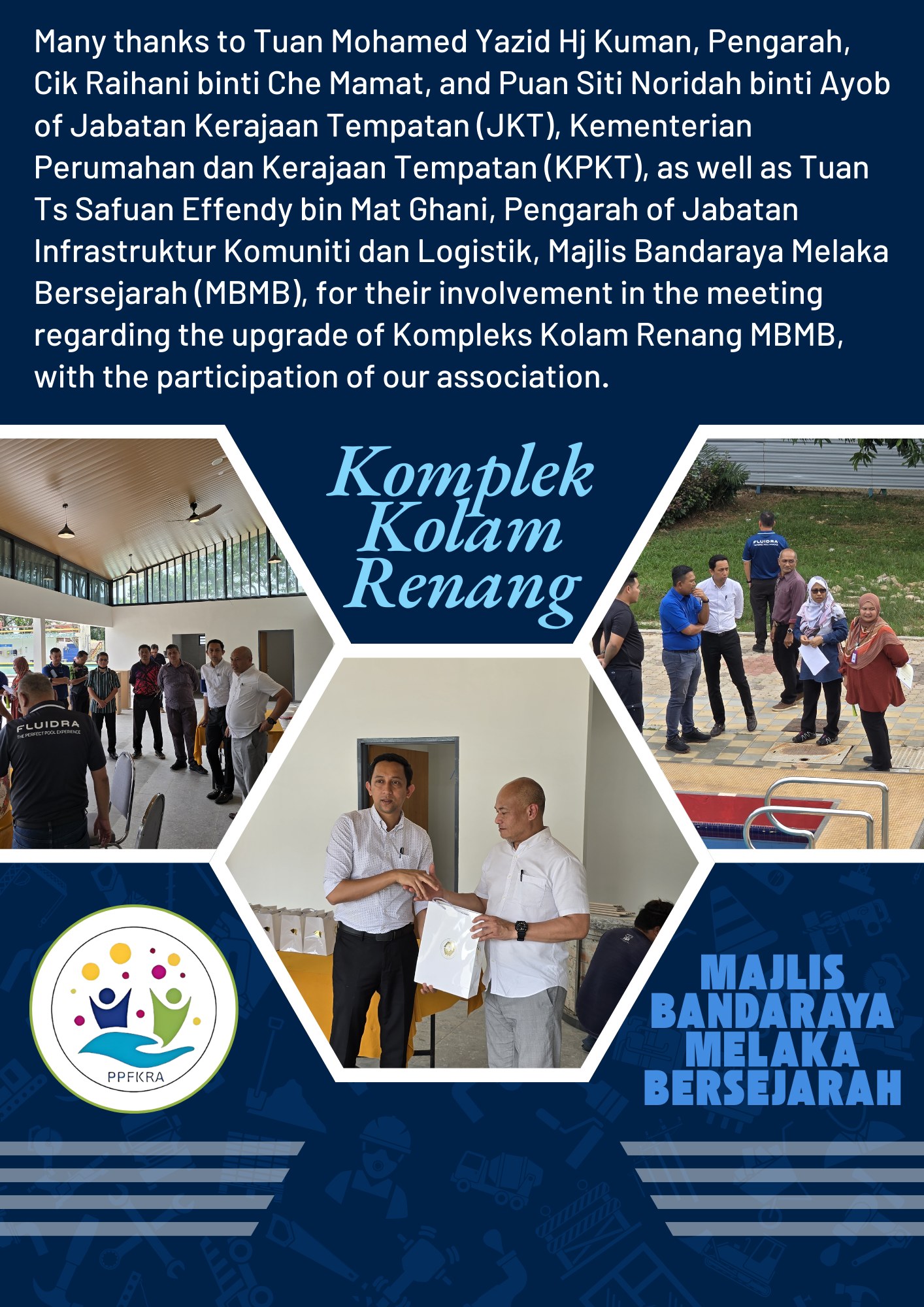 Many thanks to Tuan Mohamed Yazid Hj Kuman, Pengarah, Cik Raihani binti Che Mamat, and Puan Siti Noridah binti Ayob of Jabatan Kerajaan Tempatan (JKT), Kementerian Perumahan dan Kerajaan Tempatan (KPKT), as well as Tuan Ts Safuan Effendy bin Mat Ghani, Pengarah of Jabatan Infrastruktur Komuniti dan Logistik, Majlis Bandaraya Melaka Bersejarah (MBMB), for their involvement in the meeting regarding the upgrade of Kompleks Kolam Renang MBMB, with the participation of our association.

Komplek Kolam Renang

FLUIDRA
THE PERFECT POOL EXPERIENCE

FLUIDRA

PPFKRA

MAJLIS BANDARAYA MELAKA BERSEJARAH